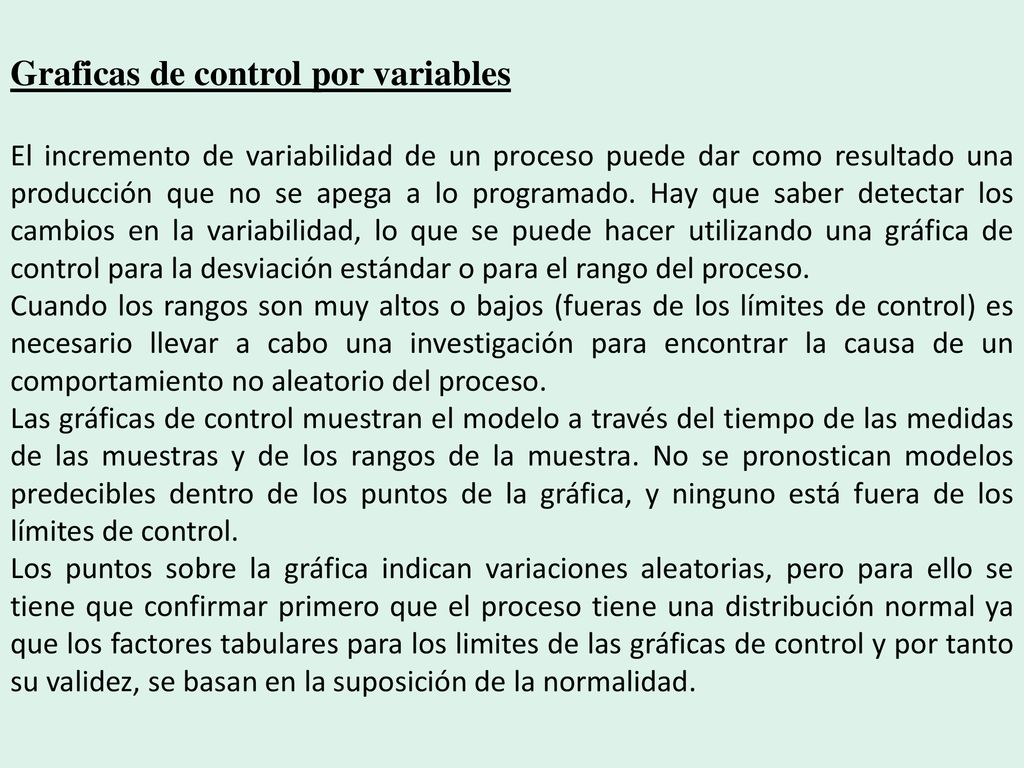 Graficas de control por variables

El incremento de variabilidad de un proceso puede dar como resultado una producción que no se apega a lo programado. Hay que saber detectar los cambios en la variabilidad, lo que se puede hacer utilizando una gráfica de control para la desviación estándar o para el rango del proceso.
Cuando los rangos son muy altos o bajos (fueras de los límites de control) es necesario llevar a cabo una investigación para encontrar la causa de un comportamiento no aleatorio del proceso.
Las gráficas de control muestran el modelo a través del tiempo de las medidas de las muestras y de los rangos de la muestra. No se pronostican modelos predecibles dentro de los puntos de la gráfica, y ninguno está fuera de los límites de control.
Los puntos sobre la gráfica indican variaciones aleatorias, pero para ello se tiene que confirmar primero que el proceso tiene una distribución normal ya que los factores tabulares para los limites de las gráficas de control y por tanto su validez, se basan en la suposición de la normalidad.